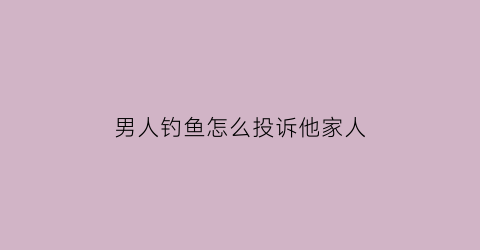 男人钓鱼怎么投诉他家人